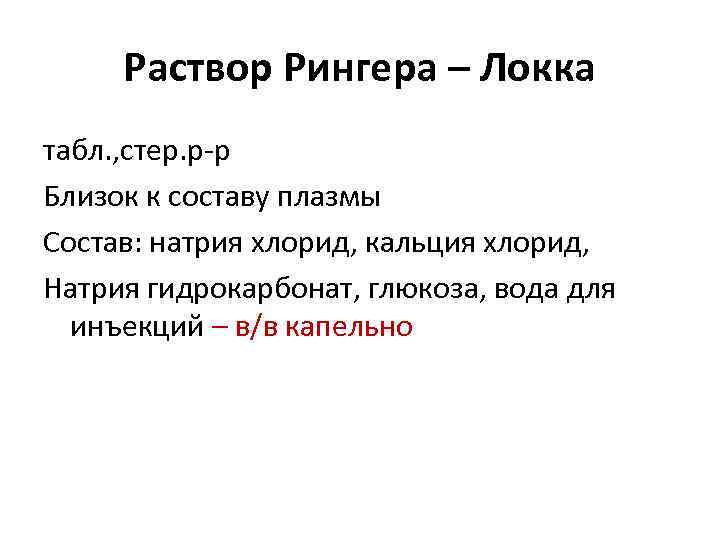 Раствор Рингера – Локка

табл.,стер.р-р

Близок к составу плазмы

Состав: натрия хлорид, кальция хлорид,

Натрия гидрокарбонат, глюкоза, вода для инъекций – в/в капельно